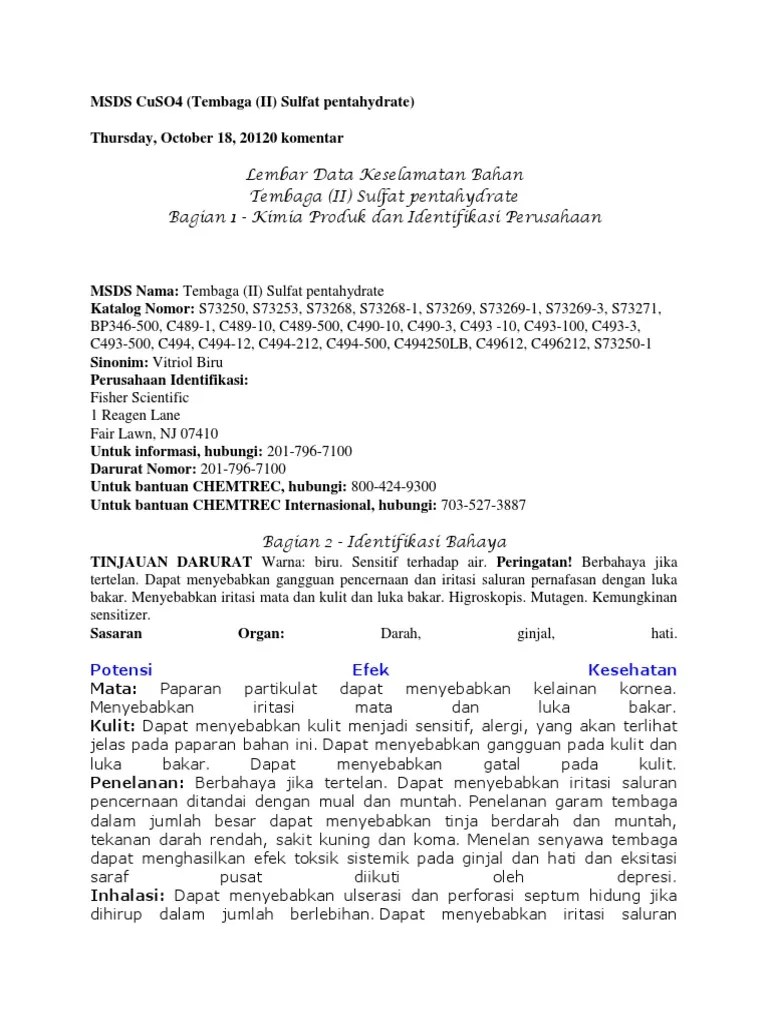 MSDS CuSO4 (Tembaga (II) Sulfat pentahydrate)

Thursday, October 18, 20120 komentar

Lembar Data Keselamatan Bahan
Tembaga (II) Sulfat pentahydrate
Bagian 1 - Kimia Produk dan Identifikasi Perusahaan

MSDS Nama: Tembaga (II) Sulfat pentahydrate
Katalog Nomor: S73250, S73253, S73268, S73268-1, S73269, S73269-1, S73269-3, S73271, BP346-500, C489-1, C489-10, C489-500, C490-10, C490-3, C493 -10, C493-100, C493-3, C493-500, C494, C494-12, C494-212, C494-500, C494250LB, C49612, C496212, S73250-1
Sinonim: Vitriol Biru
Perusahaan Identifikasi:
Fisher Scientific
1 Reagen Lane
Fair Lawn, NJ 07410
Untuk informasi, hubungi: 201-796-7100
Darurat Nomor: 201-796-7100
Untuk bantuan CHEMTREC, hubungi: 800-424-9300
Untuk bantuan CHEMTREC Internasional, hubungi: 703-527-3887

Bagian 2 - Identifikasi Bahaya
TINJAUAN DARURAT Warna: biru. Sensitif terhadap air. Peringatan! Berbahaya jika tertelan. Dapat menyebabkan gangguan pencernaan dan iritasi saluran pernafasan dengan luka bakar. Menyebabkan iritasi mata dan kulit dan luka bakar. Higroskopis. Mutagen. Kemungkinan sensitizer.
Sasaran Organ: Darah, ginjal, hati.

Potensi Efek Kesehatan
Mata: Paparan partikulat dapat menyebabkan kelainan kornea. Menyebabkan iritasi mata dan luka bakar.
Kulit: Dapat menyebabkan kulit menjadi sensitif, alergi, yang akan terlihat jelas pada paparan bahan ini. Dapat menyebabkan gangguan pada kulit dan luka bakar. Dapat menyebabkan gatal pada kulit.
Penelanan: Berbahaya jika tertelan. Dapat menyebabkan iritasi saluran pencernaan ditandai dengan mual dan muntah. Penelanan garam tembaga dalam jumlah besar dapat menyebabkan tinja berdarah dan muntah, tekanan darah rendah, sakit kuning dan koma. Menelan senyawa tembaga dapat menghasilkan efek toksik sistemik pada ginjal dan hati dan eksitasi saraf pusat diikuti oleh depresi.
Inhalasi: Dapat menyebabkan ulserasi dan perforasi septum hidung jika dihirup dalam jumlah berlebihan. Dapat menyebabkan iritasi saluran